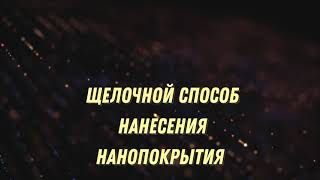 ЩЕЛОЧНОЙ СПОСОБ
НАНЕСЕНИЯ
НАНОПОКРЫТИЯ